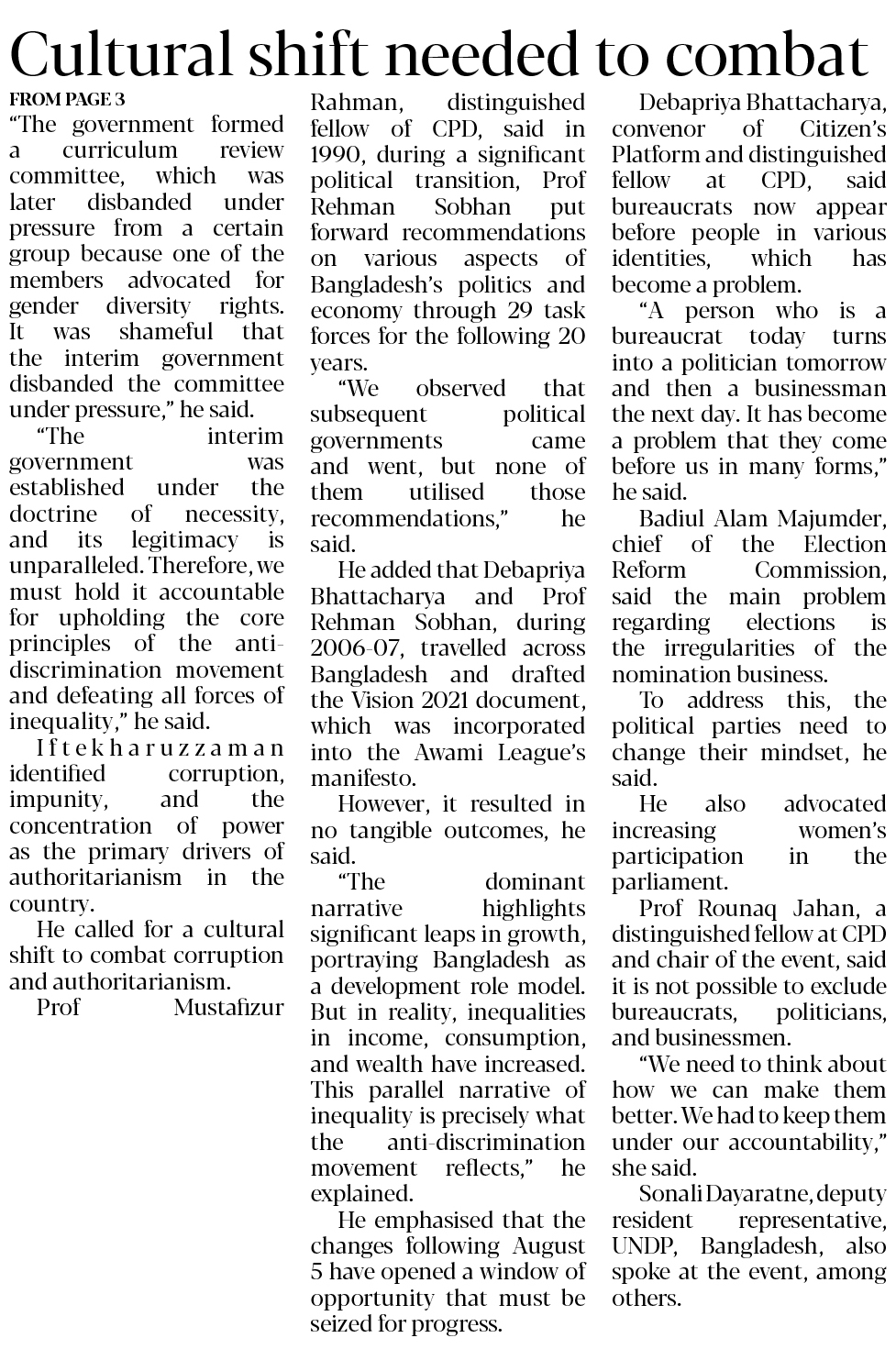 Cultural shift needed to combat

FROM PAGE 3

"The government formed a curriculum review committee, which was later disbanded under pressure from a certain group because one of the members advocated for gender diversity rights. It was shameful that the interim government disbanded the committee under pressure," he said.

"The interim government was established under the doctrine of necessity, and its legitimacy is unparalleled. Therefore, we must hold it accountable for upholding the core principles of the anti-discrimination movement and defeating all forces of inequality," he said.

Iftekharuzzaman identified corruption, impunity, and the concentration of power as the primary drivers of authoritarianism in the country.

He called for a cultural shift to combat corruption and authoritarianism.

Prof Mustafizur Rahman, distinguished fellow of CPD, said in 1990, during a significant political transition, Prof Rehman Sobhan put forward recommendations on various aspects of Bangladesh's politics and economy through 29 task forces for the following 20 years.

"We observed that subsequent political governments came and went, but none of them utilised those recommendations," he said.

He added that Debapriya Bhattacharya and Prof Rehman Sobhan, during 2006-07, travelled across Bangladesh and drafted the Vision 2021 document, which was incorporated into the Awami League's manifesto.

However, it resulted in no tangible outcomes, he said.

"The dominant narrative highlights significant leaps in growth, portraying Bangladesh as a development role model. But in reality, inequalities in income, consumption, and wealth have increased. This parallel narrative of inequality is precisely what the anti-discrimination movement reflects," he explained.

He emphasised that the changes following August 5 have opened a window of opportunity that must be seized for progress.

Debapriya Bhattacharya, convenor of Citizen's Platform and distinguished fellow at CPD, said bureaucrats now appear before people in various identities, which has become a problem.

"A person who is a bureaucrat today turns into a politician tomorrow and then a businessman the next day. It has become a problem that they come before us in many forms," he said.

Badiul Alam Majumder, chief of the Election Reform Commission, said the main problem regarding elections is the irregularities of the nomination business.

To address this, the political parties need to change their mindset, he said.

He also advocated increasing women's participation in the parliament.

Prof Rounaq Jahan, a distinguished fellow at CPD and chair of the event, said it is not possible to exclude bureaucrats, politicians, and businessmen.

"We need to think about how we can make them better. We had to keep them under our accountability," she said.

Sonali Dayaratne, deputy resident representative, UNDP, Bangladesh, also spoke at the event, among others.